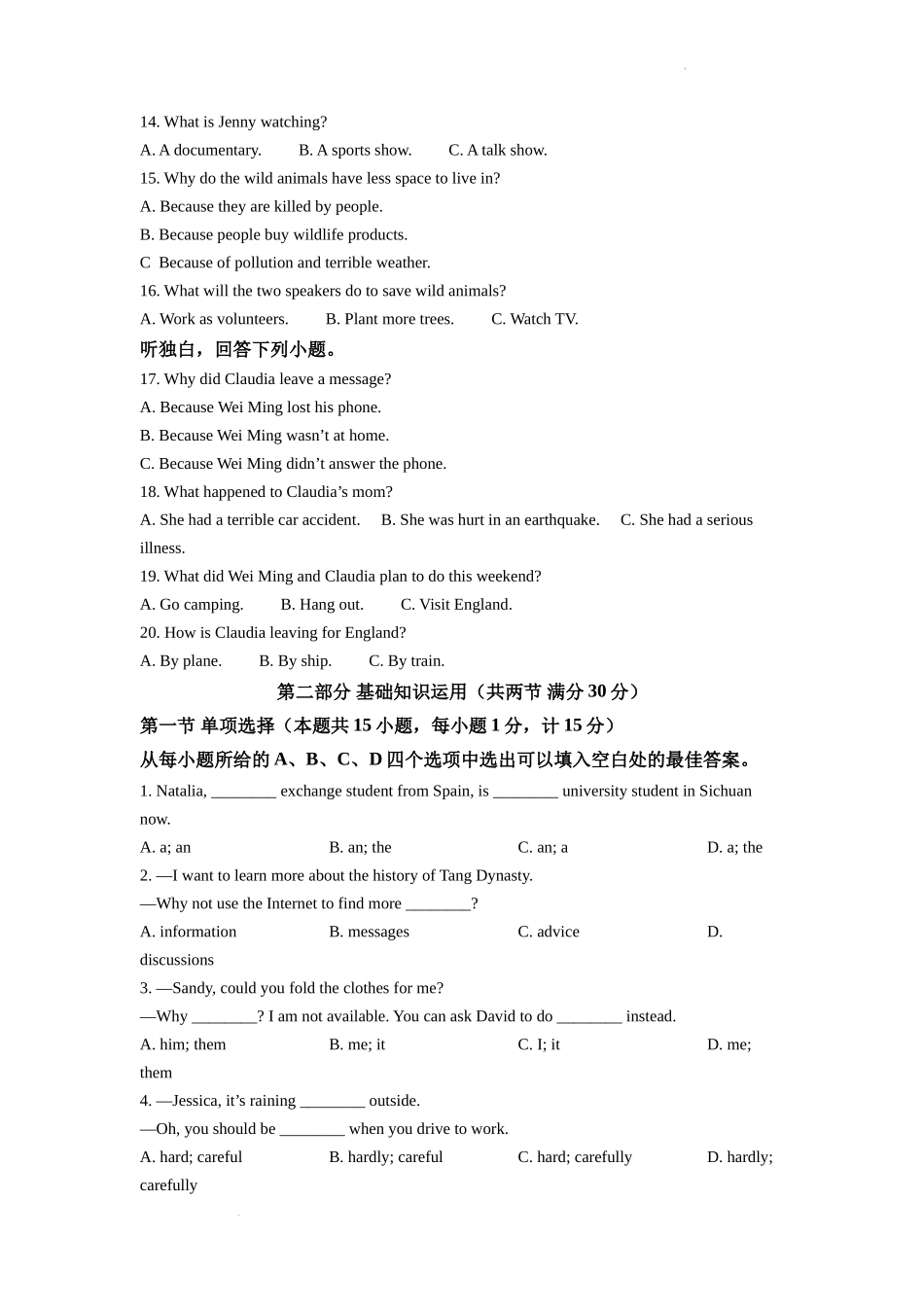 14. What is Jenny watching?

A. A documentary.　　B. A sports show.　　C. A talk show.

15. Why do the wild animals have less space to live in?

A. Because they are killed by people.

B. Because people buy wildlife products.

C Because of pollution and terrible weather.

16. What will the two speakers do to save wild animals?

A. Work as volunteers.　　B. Plant more trees.　　C. Watch TV.

听独白，回答下列小题。

17. Why did Claudia leave a message?

A. Because Wei Ming lost his phone.

B. Because Wei Ming wasn't at home.

C. Because Wei Ming didn't answer the phone.

18. What happened to Claudia's mom?

A. She had a terrible car accident.　B. She was hurt in an earthquake.　C. She had a serious illness.

19. What did Wei Ming and Claudia plan to do this weekend?

A. Go camping.　　B. Hang out.　　C. Visit England.

20. How is Claudia leaving for England?

A. By plane.　　B. By ship.　　C. By train.

第二部分 基础知识运用（共两节 满分 30 分）

第一节 单项选择（本题共 15 小题，每小题 1 分，计 15 分）

从每小题所给的 A、B、C、D 四个选项中选出可以填入空白处的最佳答案。

1. Natalia, ________ exchange student from Spain, is ________ university student in Sichuan now.

A. a; an　　B. an; the　　C. an; a　　D. a; the

2. —I want to learn more about the history of Tang Dynasty.

—Why not use the Internet to find more ________?

A. information　　B. messages　　C. advice　　D. discussions

3. —Sandy, could you fold the clothes for me?

—Why ________? I am not available. You can ask David to do ________ instead.

A. him; them　　B. me; it　　C. I; it　　D. me; them

4. —Jessica, it's raining ________ outside.

—Oh, you should be ________ when you drive to work.

A. hard; careful　　B. hardly; careful　　C. hard; carefully　　D. hardly; carefully